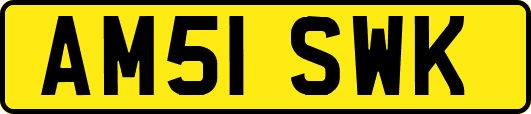 AM51 SWK